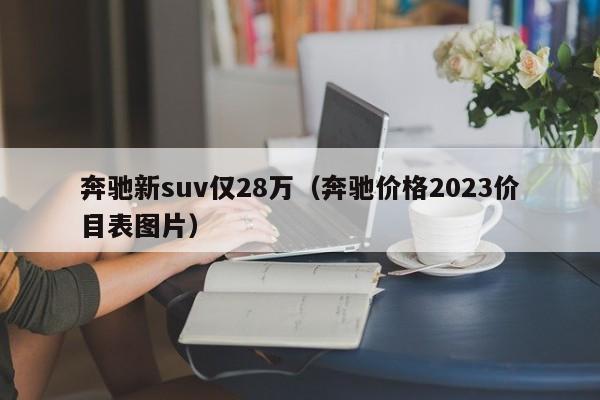 奔驰新suv仅28万（奔驰价格2023价目表图片）